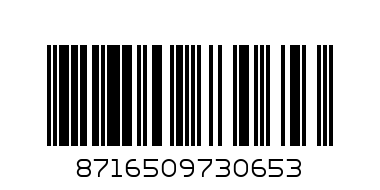 8716509730653